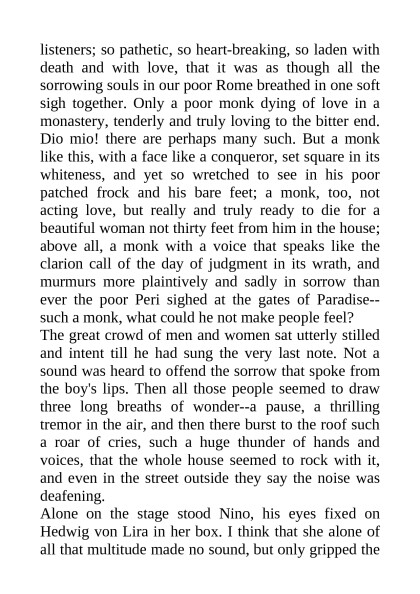 listeners; so pathetic, so heart-breaking, so laden with death and with love, that it was as though all the sorrowing souls in our poor Rome breathed in one soft sigh together. Only a poor monk dying of love in a monastery, tenderly and truly loving to the bitter end. Dio mio! there are perhaps many such. But a monk like this, with a face like a conqueror, set square in its whiteness, and yet so wretched to see in his poor patched frock and his bare feet; a monk, too, not acting love, but really and truly ready to die for a beautiful woman not thirty feet from him in the house; above all, a monk with a voice that speaks like the clarion call of the day of judgment in its wrath, and murmurs more plaintively and sadly in sorrow than ever the poor Peri sighed at the gates of Paradise--such a monk, what could he not make people feel?
The great crowd of men and women sat utterly stilled and intent till he had sung the very last note. Not a sound was heard to offend the sorrow that spoke from the boy's lips. Then all those people seemed to draw three long breaths of wonder--a pause, a thrilling tremor in the air, and then there burst to the roof such a roar of cries, such a huge thunder of hands and voices, that the whole house seemed to rock with it, and even in the street outside they say the noise was deafening.
Alone on the stage stood Nino, his eyes fixed on Hedwig von Lira in her box. I think that she alone of all that multitude made no sound, but only gripped the